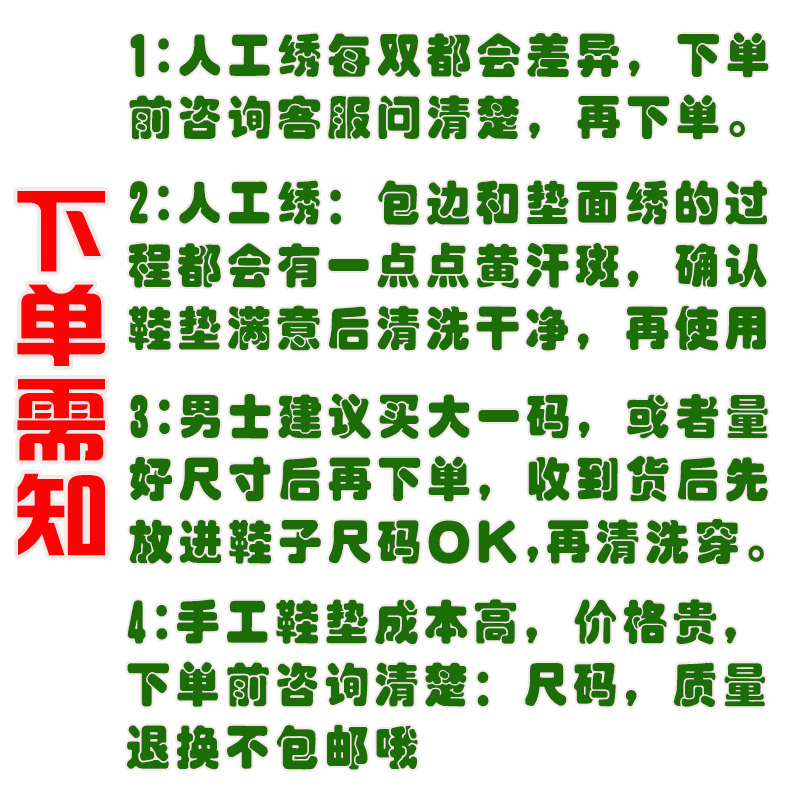 下单需知

1:人工绣每双都会差异，下单前咨询客服问清楚，再下单。

2:人工绣：包边和垫面绣的过程都会有一点点黄汗斑，确认鞋垫满意后清洗干净，再使用

3:男士建议买大一码，或者量好尺寸后再下单，收到货后先放进鞋子尺码OK,再清洗穿。

4:手工鞋垫成本高，价格贵，下单前咨询清楚：尺码，质量退换不包邮哦